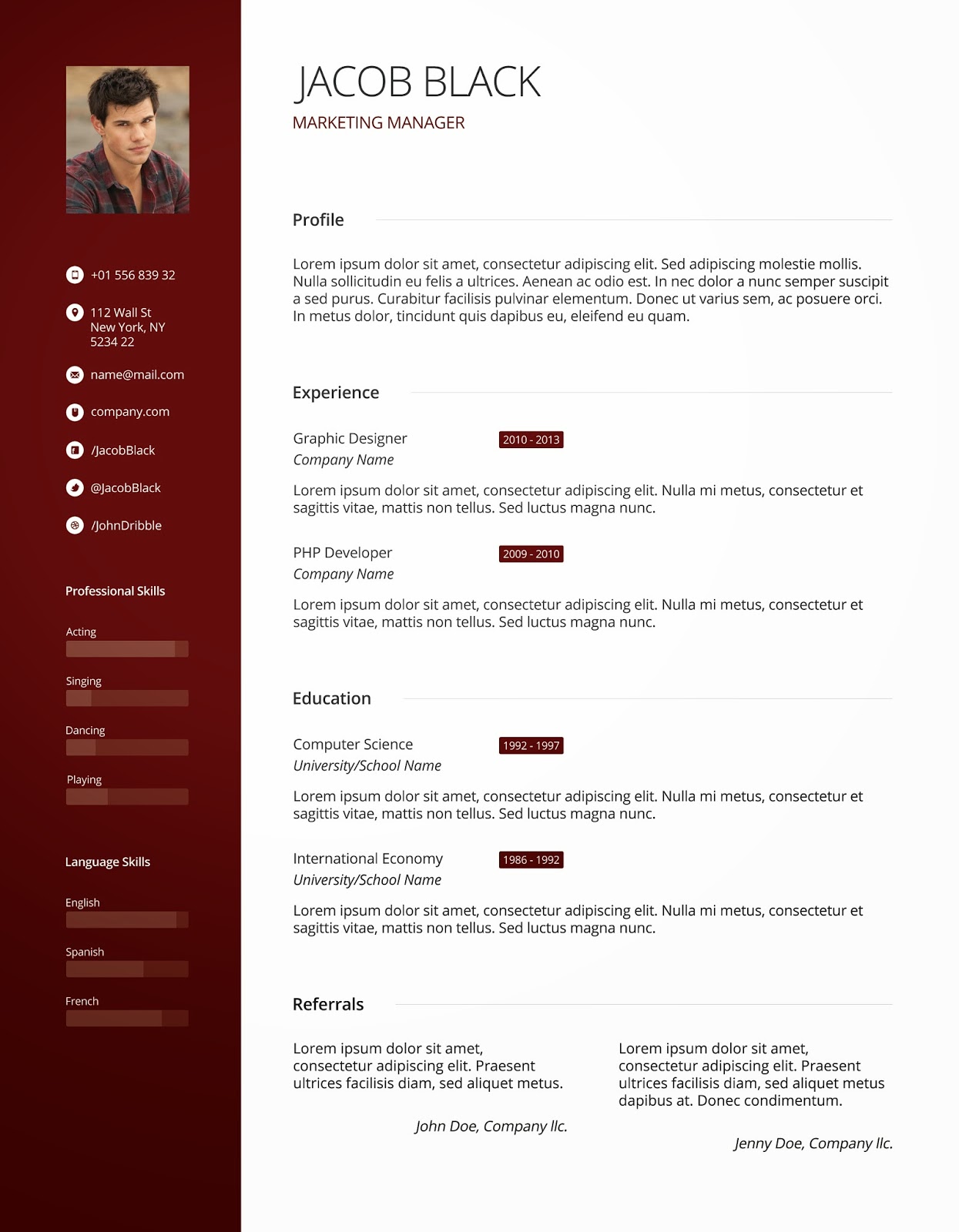 +01 556 839 32

112 Wall St
New York, NY
5234 22

name@mail.com

company.com

/JacobBlack

@JacobBlack

/JohnDribble

Professional Skills

Acting

Singing

Dancing

Playing

Language Skills

English

Spanish

French

JACOB BLACK

MARKETING MANAGER

Profile

Lorem ipsum dolor sit amet, consectetur adipiscing elit. Sed adipiscing molestie mollis. Nulla sollicitudin eu felis a ultrices. Aenean ac odio est. In nec dolor a nunc semper suscipit a sed purus. Curabitur facilisis pulvinar elementum. Donec ut varius sem, ac posuere orci. In metus dolor, tincidunt quis dapibus eu, eleifend eu quam.

Experience

Graphic Designer 2010 - 2013
Company Name

Lorem ipsum dolor sit amet, consectetur adipiscing elit. Nulla mi metus, consectetur et sagittis vitae, mattis non tellus. Sed luctus magna nunc.

PHP Developer 2009 - 2010
Company Name

Lorem ipsum dolor sit amet, consectetur adipiscing elit. Nulla mi metus, consectetur et sagittis vitae, mattis non tellus. Sed luctus magna nunc.

Education

Computer Science 1992 - 1997
University/School Name

Lorem ipsum dolor sit amet, consectetur adipiscing elit. Nulla mi metus, consectetur et sagittis vitae, mattis non tellus. Sed luctus magna nunc.

International Economy 1986 - 1992
University/School Name

Lorem ipsum dolor sit amet, consectetur adipiscing elit. Nulla mi metus, consectetur et sagittis vitae, mattis non tellus. Sed luctus magna nunc.

Referrals

Lorem ipsum dolor sit amet, consectetur adipiscing elit. Praesent ultrices facilisis diam, sed aliquet metus.

John Doe, Company llc.

Lorem ipsum dolor sit amet, consectetur adipiscing elit. Praesent ultrices facilisis diam, sed aliquet metus dapibus at. Donec condimentum.

Jenny Doe, Company llc.